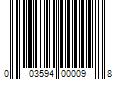 0 03594 00009 8